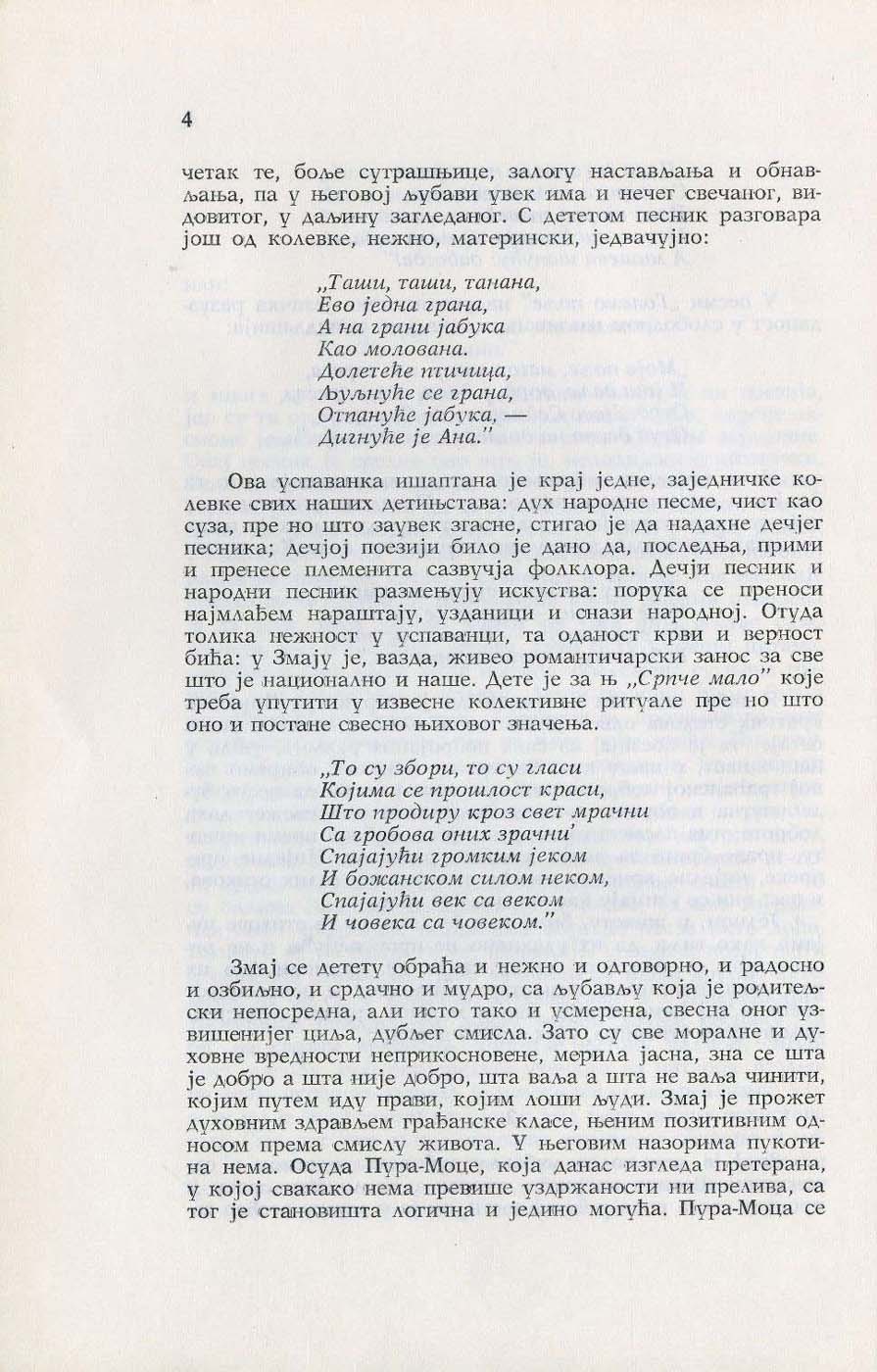 4

четак те, боље сутрашњице, залогу настављања и обнављања, па у његовој љубави увек има и нечег свечаног, видовитог, у даљину загледаног. С дететом песник разговара још од колевке, нежно, матерински, једвачујно:

„Таши, таши, танана,
Ево једна грана,
А на грани јабука
Као молована.
Долетеће птичица,
Љуљнуће се грана,
Отпануће јабука, —
Дигнуће је Ана."

Ова успаванка ишаптана је крај једне, заједничке колевке свих наших детињстава: дух народне песме, чист као суза, пре но што заувек згасне, стигао је да надахне дечјег песника; дечјој поезији било је дано да, последња, прими и пренесе племенита сазвучја фолклора. Дечји песник и народни песник размењују искуства: порука се преноси најмлађем нараштају, узданици и снази народној. Отуда толика нежност у успаванци, та оданост крви и верност бића: у Змају је, вазда, живео романтичарски занос за све што је национално и наше. Дете је за њ „Српче мало" које треба упутити у извесне колективне ритуале пре но што оно и постане свесно њиховог значења.

„То су збори, то су гласи
Којима се прошлост краси,
Што продиру кроз свет мрачни
Са гробова оних зрачни'
Спајајући громким јеком
И божанском силом неком,
Спајајући век са веком
И човека са човеком."

Змај се детету обраћа и нежно и одговорно, и радосно и озбиљно, и срдачно и мудро, са љубављу која је родитељски непосредна, али исто тако и усмерена, свесна оног узвишенијег циља, дубљег смисла. Зато су све моралне и духовне вредности неприкосновене, мерила јасна, зна се шта је добро а шта није добро, шта ваља а шта не ваља чинити, којим путем иду прави, којим лоши људи. Змај је прожет духовним здрављем грађанске класе, њеним позитивним односом према смислу живота. У његовим назорима пукотина нема. Осуда Пура-Моце, која данас изгледа претерана, у којој свакако нема превише уздржаности ни прелива, са тог је становишта логична и једино могућа. Пура-Моца се